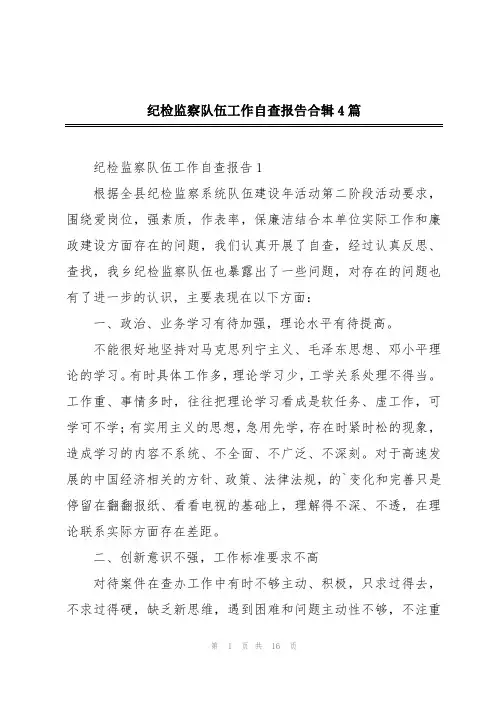 纪检监察队伍工作自查报告合辑4篇

纪检监察队伍工作自查报告1

根据全县纪检监察系统队伍建设年活动第二阶段活动要求，围绕爱岗位，强素质，作表率，保廉洁结合本单位实际工作和廉政建设方面存在的问题，我们认真开展了自查，经过认真反思、查找，我乡纪检监察队伍也暴露出了一些问题，对存在的问题也有了进一步的认识，主要表现在以下方面：

一、政治、业务学习有待加强，理论水平有待提高。

不能很好地坚持对马克思列宁主义、毛泽东思想、邓小平理论的学习。有时具体工作多，理论学习少，工学关系处理不得当。工作重、事情多时，往往把理论学习看成是软任务、虚工作，可学可不学；有实用主义的思想，急用先学，存在时紧时松的现象，造成学习的内容不系统、不全面、不广泛、不深刻。对于高速发展的中国经济相关的方针、政策、法律法规，的`变化和完善只是停留在翻翻报纸、看看电视的基础上，理解得不深、不透，在理论联系实际方面存在差距。

二、创新意识不强，工作标准要求不高

对待案件在查办工作中有时不够主动、积极，只求过得去，不求过得硬，缺乏新思维，遇到困难和问题主动性不够，不注重

第 1 页 共 16 页